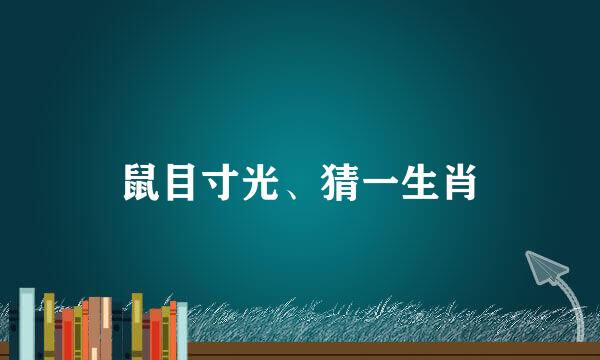 鼠目寸光、猜一生肖